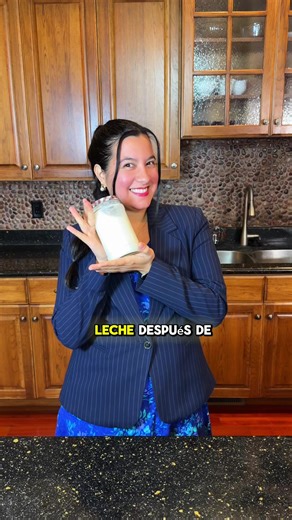 LECHE DESPUéS DE